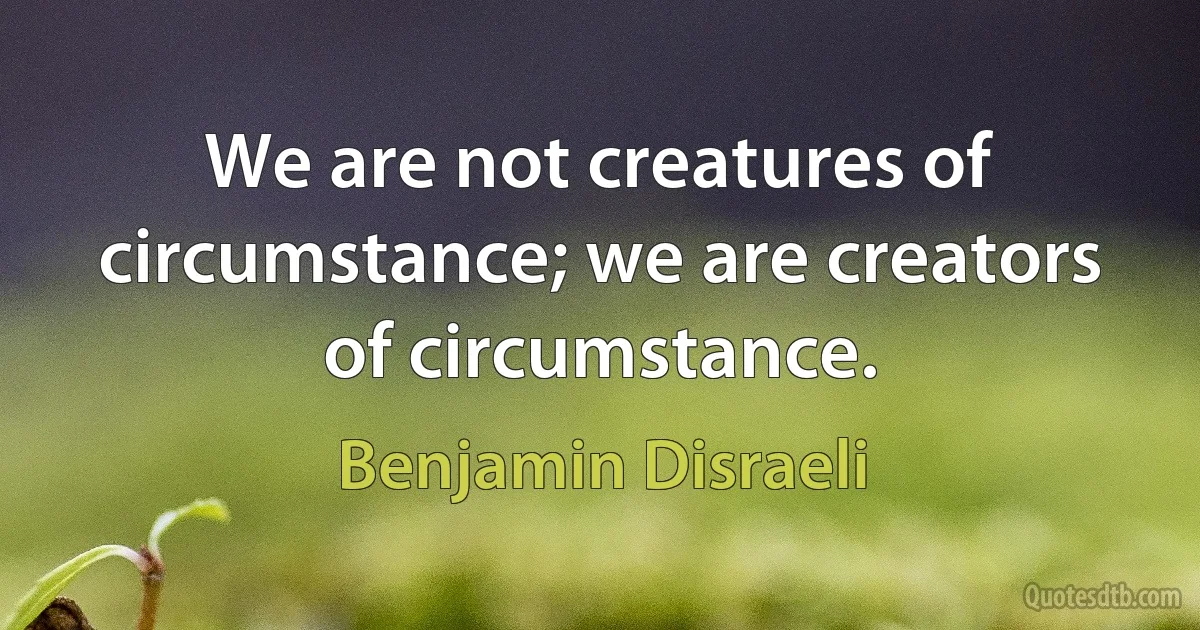 We are not creatures of circumstance; we are creators of circumstance.

Benjamin Disraeli

Quotesdtb.com